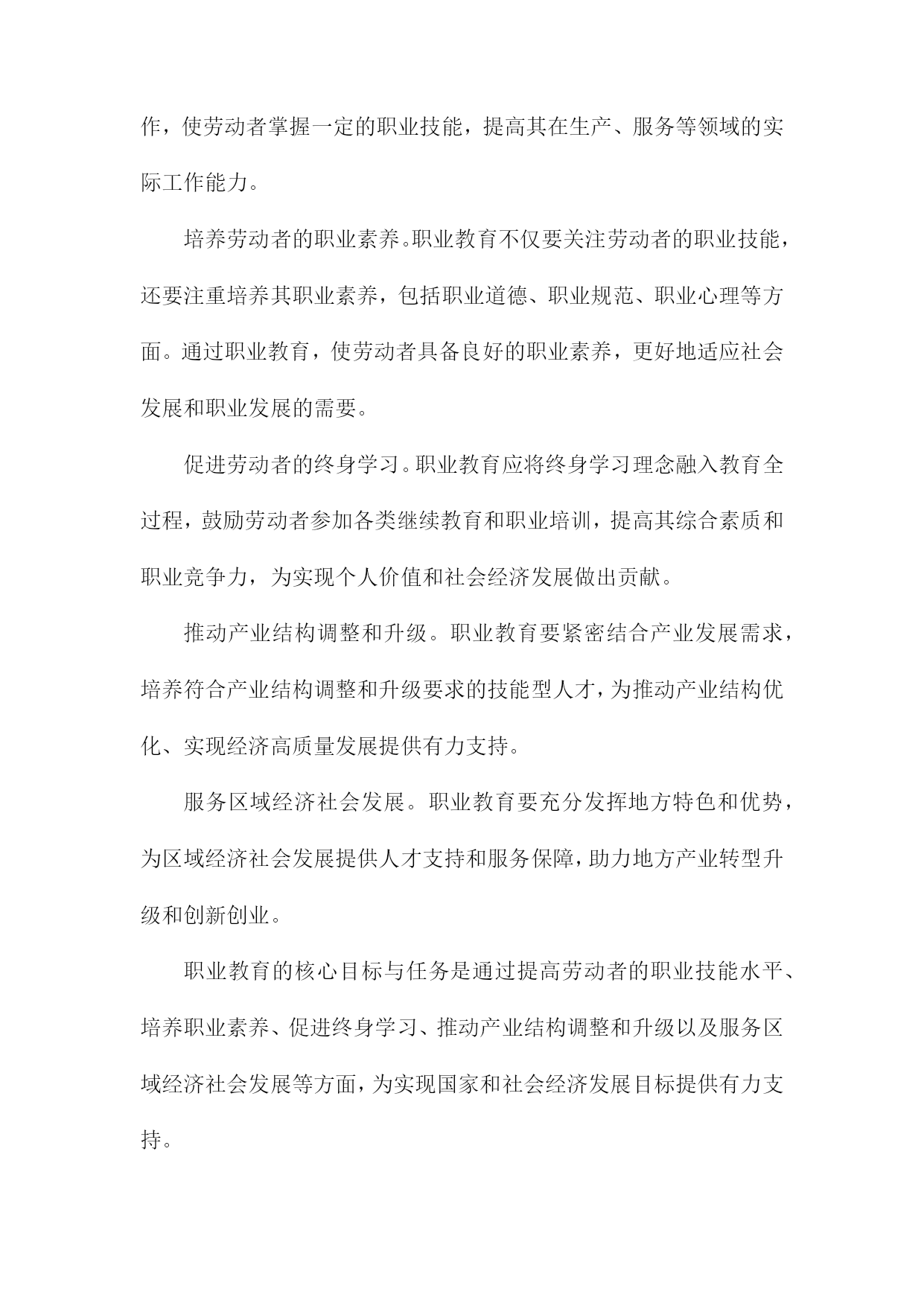 作，使劳动者掌握一定的职业技能，提高其在生产、服务等领域的实际工作能力。

培养劳动者的职业素养。职业教育不仅要关注劳动者的职业技能，还要注重培养其职业素养，包括职业道德、职业规范、职业心理等方面。通过职业教育，使劳动者具备良好的职业素养，更好地适应社会发展和职业发展的需要。

促进劳动者的终身学习。职业教育应将终身学习理念融入教育全过程，鼓励劳动者参加各类继续教育和职业培训，提高其综合素质和职业竞争力，为实现个人价值和社会经济发展做出贡献。

推动产业结构调整和升级。职业教育要紧密结合产业发展需求，培养符合产业结构调整和升级要求的技能型人才，为推动产业结构优化、实现经济高质量发展提供有力支持。

服务区域经济社会发展。职业教育要充分发挥地方特色和优势，为区域经济社会发展提供人才支持和服务保障，助力地方产业转型升级和创新创业。

职业教育的核心目标与任务是通过提高劳动者的职业技能水平、培养职业素养、促进终身学习、推动产业结构调整和升级以及服务区域经济社会发展等方面，为实现国家和社会经济发展目标提供有力支持。